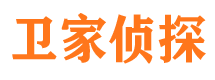 卫家侦探